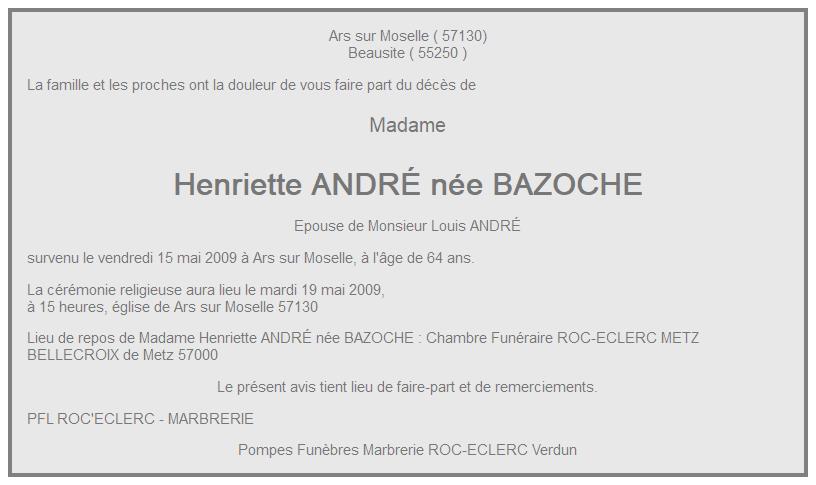 Ars sur Moselle ( 57130)
Beausite ( 55250 )

La famille et les proches ont la douleur de vous faire part du décès de

Madame

Henriette ANDRÉ née BAZOCHE

Epouse de Monsieur Louis ANDRÉ

survenu le vendredi 15 mai 2009 à Ars sur Moselle, à l'âge de 64 ans.

La cérémonie religieuse aura lieu le mardi 19 mai 2009,
à 15 heures, église de Ars sur Moselle 57130

Lieu de repos de Madame Henriette ANDRÉ née BAZOCHE : Chambre Funéraire ROC-ECLERC METZ BELLECROIX de Metz 57000

Le présent avis tient lieu de faire-part et de remerciements.

PFL ROC'ECLERC - MARBRERIE

Pompes Funèbres Marbrerie ROC-ECLERC Verdun